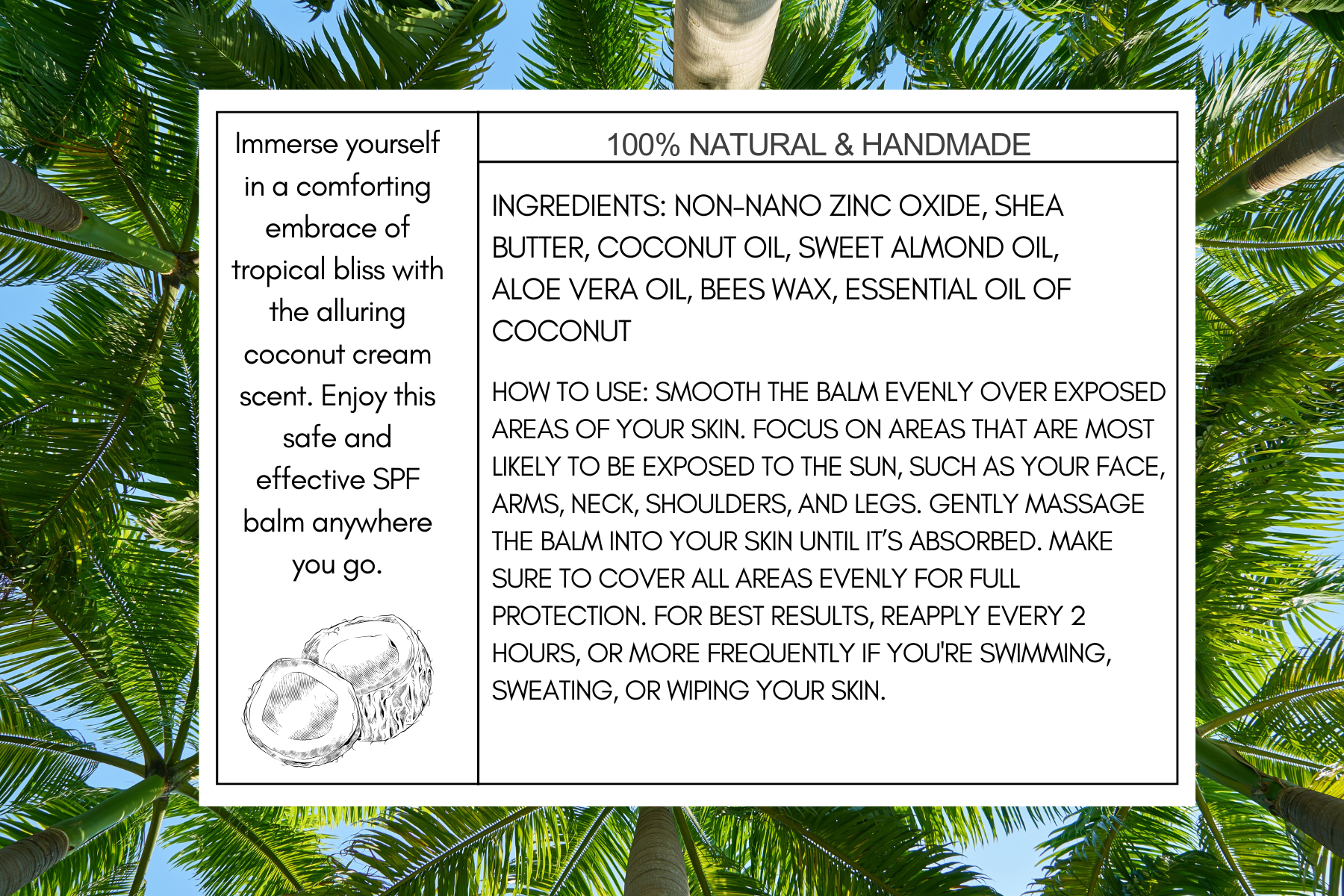 Immerse yourself in a comforting embrace of tropical bliss with the alluring coconut cream scent. Enjoy this safe and effective SPF balm anywhere you go.

100% NATURAL & HANDMADE

INGREDIENTS: NON-NANO ZINC OXIDE, SHEA BUTTER, COCONUT OIL, SWEET ALMOND OIL, ALOE VERA OIL, BEES WAX, ESSENTIAL OIL OF COCONUT

HOW TO USE: SMOOTH THE BALM EVENLY OVER EXPOSED AREAS OF YOUR SKIN. FOCUS ON AREAS THAT ARE MOST LIKELY TO BE EXPOSED TO THE SUN, SUCH AS YOUR FACE, ARMS, NECK, SHOULDERS, AND LEGS. GENTLY MASSAGE THE BALM INTO YOUR SKIN UNTIL IT'S ABSORBED. MAKE SURE TO COVER ALL AREAS EVENLY FOR FULL PROTECTION. FOR BEST RESULTS, REAPPLY EVERY 2 HOURS, OR MORE FREQUENTLY IF YOU'RE SWIMMING, SWEATING, OR WIPING YOUR SKIN.